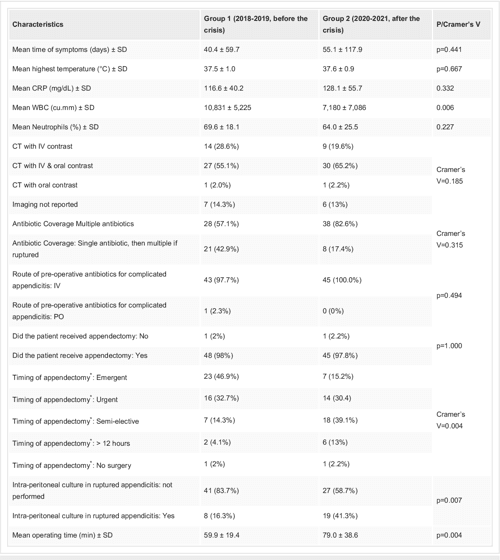 | Characteristics | Group 1 (2018-2019, before the crisis) | Group 2 (2020-2021, after the crisis) | P/Cramer's V |
|---|---|---|---|
| Mean time of symptoms (days) ± SD | 40.4 ± 59.7 | 55.1 ± 117.9 | p=0.441 |
| Mean highest temperature (°C) ± SD | 37.5 ± 1.0 | 37.6 ± 0.9 | p=0.667 |
| Mean CRP (mg/dL) ± SD | 116.6 ± 40.2 | 128.1 ± 55.7 | 0.332 |
| Mean WBC (cu.mm) ± SD | 10,831 ± 5,225 | 7,180 ± 7,086 | 0.006 |
| Mean Neutrophils (%) ± SD | 69.6 ± 18.1 | 64.0 ± 25.5 | 0.227 |
| CT with IV contrast | 14 (28.6%) | 9 (19.6%) | Cramer's V=0.185 |
| CT with IV & oral contrast | 27 (55.1%) | 30 (65.2%) | |
| CT with oral contrast | 1 (2.0%) | 1 (2.2%) | |
| Imaging not reported | 7 (14.3%) | 6 (13%) | |
| Antibiotic Coverage Multiple antibiotics | 28 (57.1%) | 38 (82.6%) | Cramer's V=0.315 |
| Antibiotic Coverage: Single antibiotic, then multiple if ruptured | 21 (42.9%) | 8 (17.4%) | |
| Route of pre-operative antibiotics for complicated appendicitis: IV | 43 (97.7%) | 45 (100.0%) | p=0.494 |
| Route of pre-operative antibiotics for complicated appendicitis: PO | 1 (2.3%) | 0 (0%) | |
| Did the patient received appendectomy: No | 1 (2%) | 1 (2.2%) | p=1.000 |
| Did the patient receive appendectomy: Yes | 48 (98%) | 45 (97.8%) | |
| Timing of appendectomy$^*$: Emergent | 23 (46.9%) | 7 (15.2%) | Cramer's V=0.004 |
| Timing of appendectomy$^*$: Urgent | 16 (32.7%) | 14 (30.4) | |
| Timing of appendectomy$^*$: Semi-elective | 7 (14.3%) | 18 (39.1%) | |
| Timing of appendectomy$^*$: > 12 hours | 2 (4.1%) | 6 (13%) | |
| Timing of appendectomy$^*$: No surgery | 1 (2%) | 1 (2.2%) | |
| Intra-peritoneal culture in ruptured appendicitis: not performed | 41 (83.7%) | 27 (58.7%) | p=0.007 |
| Intra-peritoneal culture in ruptured appendicitis: Yes | 8 (16.3%) | 19 (41.3%) | |
| Mean operating time (min) ± SD | 59.9 ± 19.4 | 79.0 ± 38.6 | p=0.004 |